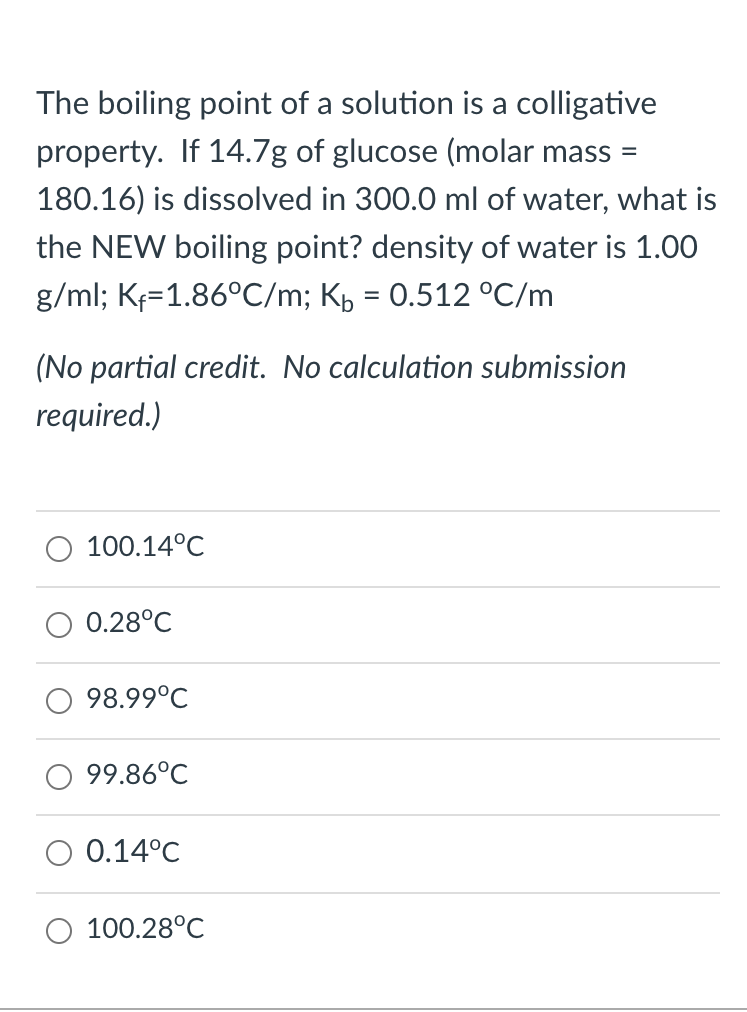 The boiling point of a solution is a colligative property. If 14.7g of glucose (molar mass = 180.16) is dissolved in 300.0 ml of water, what is the NEW boiling point? density of water is 1.00 g/ml; $K_f$=1.86°C/m; $K_b$ = 0.512 °C/m

(No partial credit. No calculation submission required.)

100.14°C

0.28°C

98.99°C

99.86°C

0.14°C

100.28°C